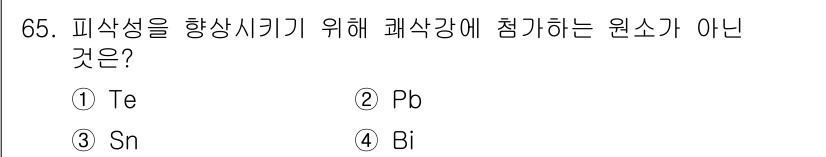 65. 피삭성을 향상시키기 위해 쾌삭강에 첨가하는 원소가 아닌 것은?

① Te
② Pb
③ Sn
④ Bi